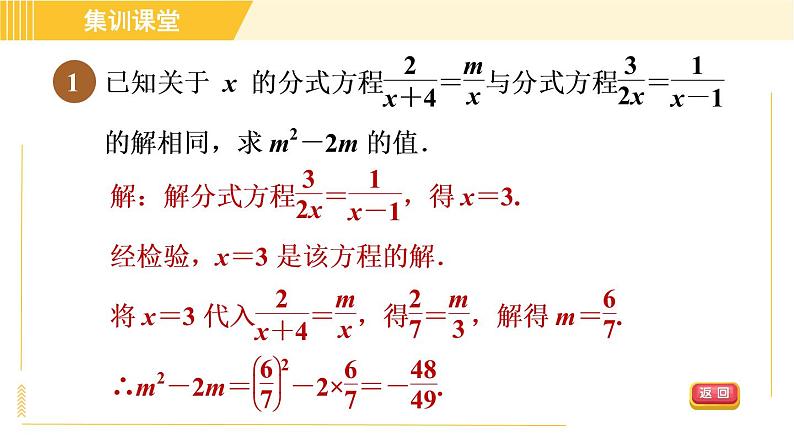 集训课堂

1 已知关于 $x$ 的分式方程$\frac{2}{x+4}=\frac{m}{x}$与分式方程$\frac{3}{2x}=\frac{1}{x-1}$的解相同，求 $m^2-2m$ 的值.

解：解分式方程$\frac{3}{2x}=\frac{1}{x-1}$，得 $x=3$.

经检验，$x=3$ 是该方程的解.

将 $x=3$ 代入$\frac{2}{x+4}=\frac{m}{x}$，得$\frac{2}{7}=\frac{m}{3}$，解得 $m=\frac{6}{7}$.

$\therefore m^2-2m=\left(\frac{6}{7}\right)^2-2\times\frac{6}{7}=-\frac{48}{49}$.

返回